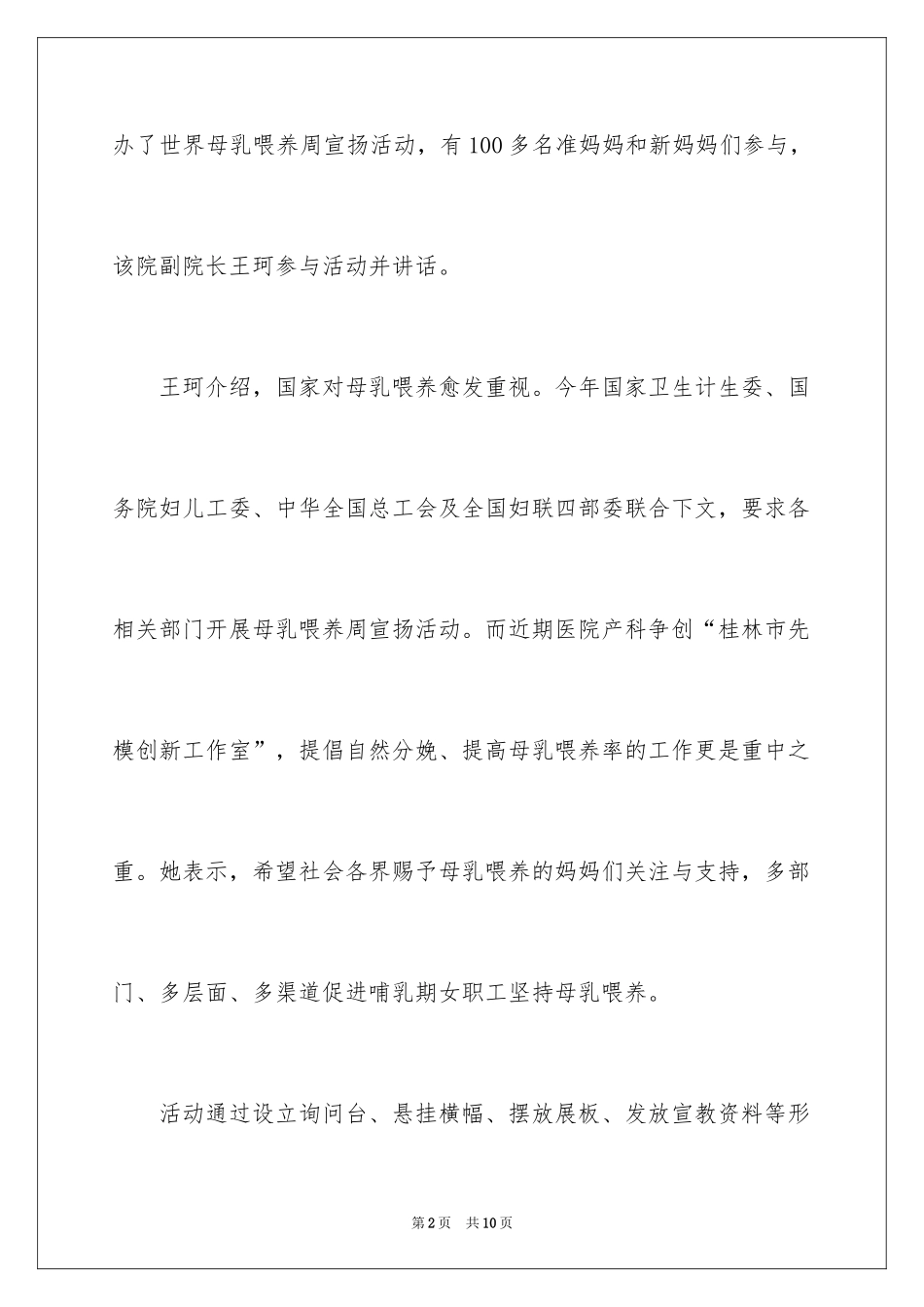 办了世界母乳喂养周宣扬活动，有100多名准妈妈和新妈妈们参与，该院副院长王珂参与活动并讲话。

王珂介绍，国家对母乳喂养愈发重视。今年国家卫生计生委、国务院妇儿工委、中华全国总工会及全国妇联四部委联合下文，要求各相关部门开展母乳喂养周宣扬活动。而近期医院产科争创“桂林市先模创新工作室”，提倡自然分娩、提高母乳喂养率的工作更是重中之重。她表示，希望社会各界赐予母乳喂养的妈妈们关注与支持，多部门、多层面、多渠道促进哺乳期女职工坚持母乳喂养。

活动通过设立询问台、悬挂横幅、摆放展板、发放宣教资料等形

第2页　共10页